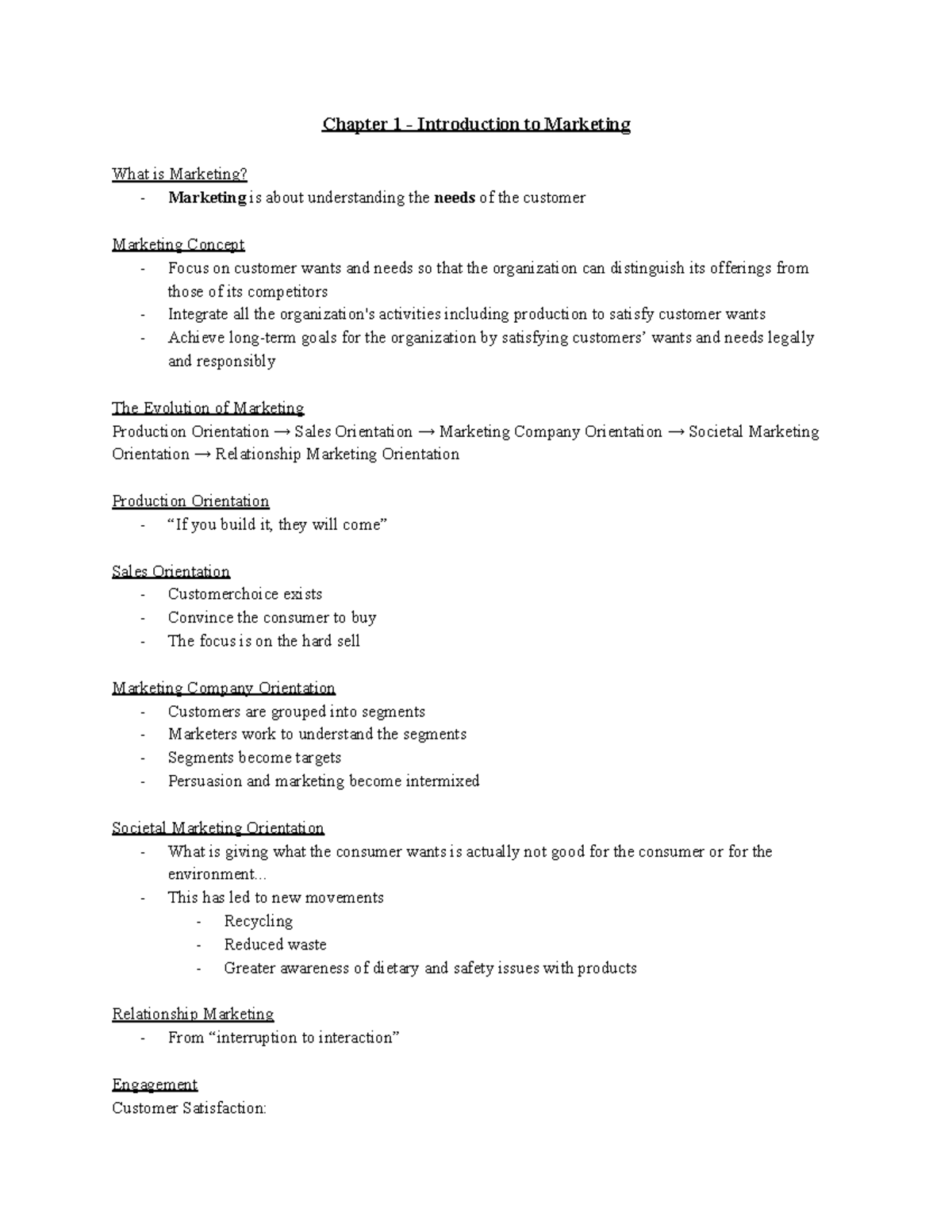 Chapter 1 - Introduction to Marketing

What is Marketing?
- Marketing is about understanding the needs of the customer

Marketing Concept
- Focus on customer wants and needs so that the organization can distinguish its offerings from those of its competitors
- Integrate all the organization's activities including production to satisfy customer wants
- Achieve long-term goals for the organization by satisfying customers' wants and needs legally and responsibly

The Evolution of Marketing
Production Orientation → Sales Orientation → Marketing Company Orientation → Societal Marketing Orientation → Relationship Marketing Orientation

Production Orientation
- "If you build it, they will come"

Sales Orientation
- Customerchoice exists
- Convince the consumer to buy
- The focus is on the hard sell

Marketing Company Orientation
- Customers are grouped into segments
- Marketers work to understand the segments
- Segments become targets
- Persuasion and marketing become intermixed

Societal Marketing Orientation
- What is giving what the consumer wants is actually not good for the consumer or for the environment...
- This has led to new movements
- Recycling
- Reduced waste
- Greater awareness of dietary and safety issues with products

Relationship Marketing
- From "interruption to interaction"

Engagement
Customer Satisfaction: